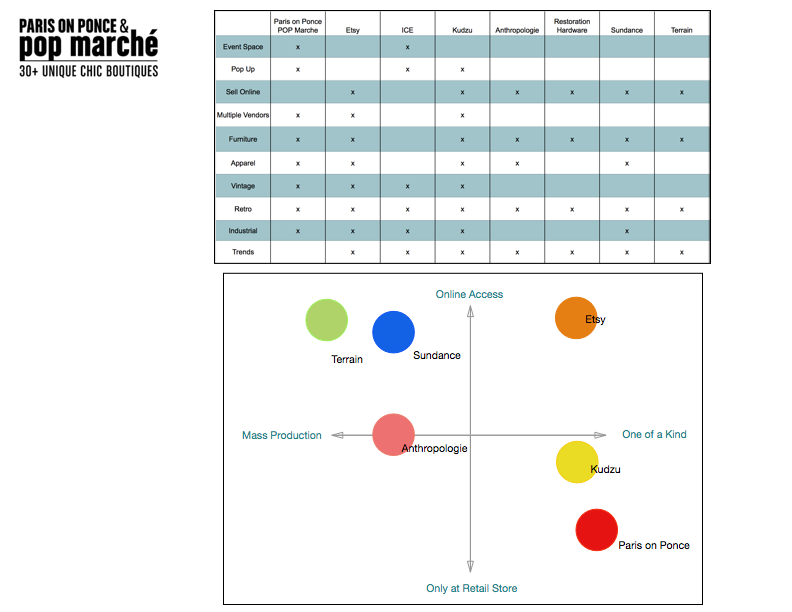 PARIS ON PONCE &
pop marché
30+ UNIQUE CHIC BOUTIQUES

| | Paris on Ponce POP Marche | Etsy | ICE | Kudzu | Anthropologie | Restoration Hardware | Sundance | Terrain |
|---|---|---|---|---|---|---|---|---|
| Event Space | x | | x | | | | | |
| Pop Up | x | | x | x | | | | |
| Sell Online | | x | | x | x | x | x | x |
| Multiple Vendors | x | x | | x | | | | |
| Furniture | x | x | | x | x | x | x | x |
| Apparel | x | x | | x | x | | x | |
| Vintage | x | x | x | x | | | | |
| Retro | x | x | x | x | x | x | x | x |
| Industrial | x | x | x | x | | | x | |
| Trends | | x | x | x | x | x | x | x |

Online Access
Terrain
Sundance
Etsy
Mass Production
Anthropologie
One of a Kind
Kudzu
Paris on Ponce
Only at Retail Store